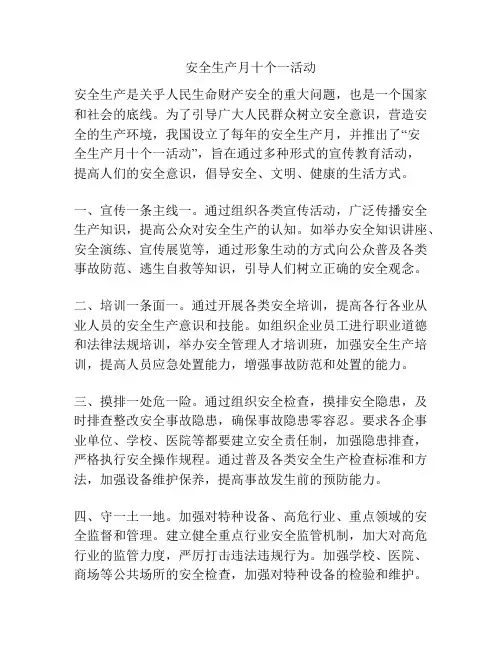 安全生产月十个一活动

安全生产是关乎人民生命财产安全的重大问题，也是一个国家和社会的底线。为了引导广大人民群众树立安全意识，营造安全的生产环境，我国设立了每年的安全生产月，并推出了“安全生产月十个一活动”，旨在通过多种形式的宣传教育活动，提高人们的安全意识，倡导安全、文明、健康的生活方式。

一、宣传一条主线一。通过组织各类宣传活动，广泛传播安全生产知识，提高公众对安全生产的认知。如举办安全知识讲座、安全演练、宣传展览等，通过形象生动的方式向公众普及各类事故防范、逃生自救等知识，引导人们树立正确的安全观念。

二、培训一条面一。通过开展各类安全培训，提高各行各业从业人员的安全生产意识和技能。如组织企业员工进行职业道德和法律法规培训，举办安全管理人才培训班，加强安全生产培训，提高人员应急处置能力，增强事故防范和处置的能力。

三、摸排一处危一险。通过组织安全检查，摸排安全隐患，及时排查整改安全事故隐患，确保事故隐患零容忍。要求各企事业单位、学校、医院等都要建立安全责任制，加强隐患排查，严格执行安全操作规程。通过普及各类安全生产检查标准和方法，加强设备维护保养，提高事故发生前的预防能力。

四、守一土一地。加强对特种设备、高危行业、重点领域的安全监督和管理。建立健全重点行业安全监管机制，加大对高危行业的监管力度，严厉打击违法违规行为。加强学校、医院、商场等公共场所的安全检查，加强对特种设备的检验和维护。